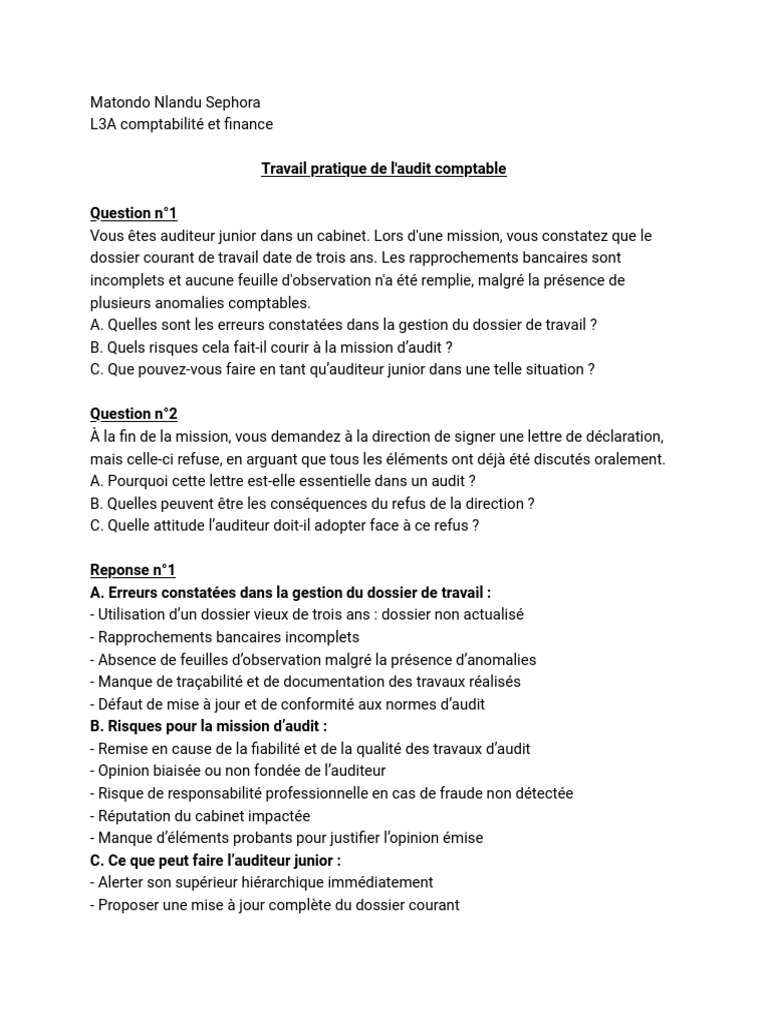 Matondo Nlandu Sephora
L3A comptabilité et finance

Travail pratique de l'audit comptable

Question n°1
Vous êtes auditeur junior dans un cabinet. Lors d'une mission, vous constatez que le dossier courant de travail date de trois ans. Les rapprochements bancaires sont incomplets et aucune feuille d'observation n'a été remplie, malgré la présence de plusieurs anomalies comptables.
A. Quelles sont les erreurs constatées dans la gestion du dossier de travail ?
B. Quels risques cela fait-il courir à la mission d'audit ?
C. Que pouvez-vous faire en tant qu'auditeur junior dans une telle situation ?

Question n°2
À la fin de la mission, vous demandez à la direction de signer une lettre de déclaration, mais celle-ci refuse, en arguant que tous les éléments ont déjà été discutés oralement.
A. Pourquoi cette lettre est-elle essentielle dans un audit ?
B. Quelles peuvent être les conséquences du refus de la direction ?
C. Quelle attitude l'auditeur doit-il adopter face à ce refus ?

Reponse n°1
A. Erreurs constatées dans la gestion du dossier de travail :
- Utilisation d'un dossier vieux de trois ans : dossier non actualisé
- Rapprochements bancaires incomplets
- Absence de feuilles d'observation malgré la présence d'anomalies
- Manque de traçabilité et de documentation des travaux réalisés
- Défaut de mise à jour et de conformité aux normes d'audit
B. Risques pour la mission d'audit :
- Remise en cause de la fiabilité et de la qualité des travaux d'audit
- Opinion biaisée ou non fondée de l'auditeur
- Risque de responsabilité professionnelle en cas de fraude non détectée
- Réputation du cabinet impactée
- Manque d'éléments probants pour justifier l'opinion émise
C. Ce que peut faire l'auditeur junior :
- Alerter son supérieur hiérarchique immédiatement
- Proposer une mise à jour complète du dossier courant